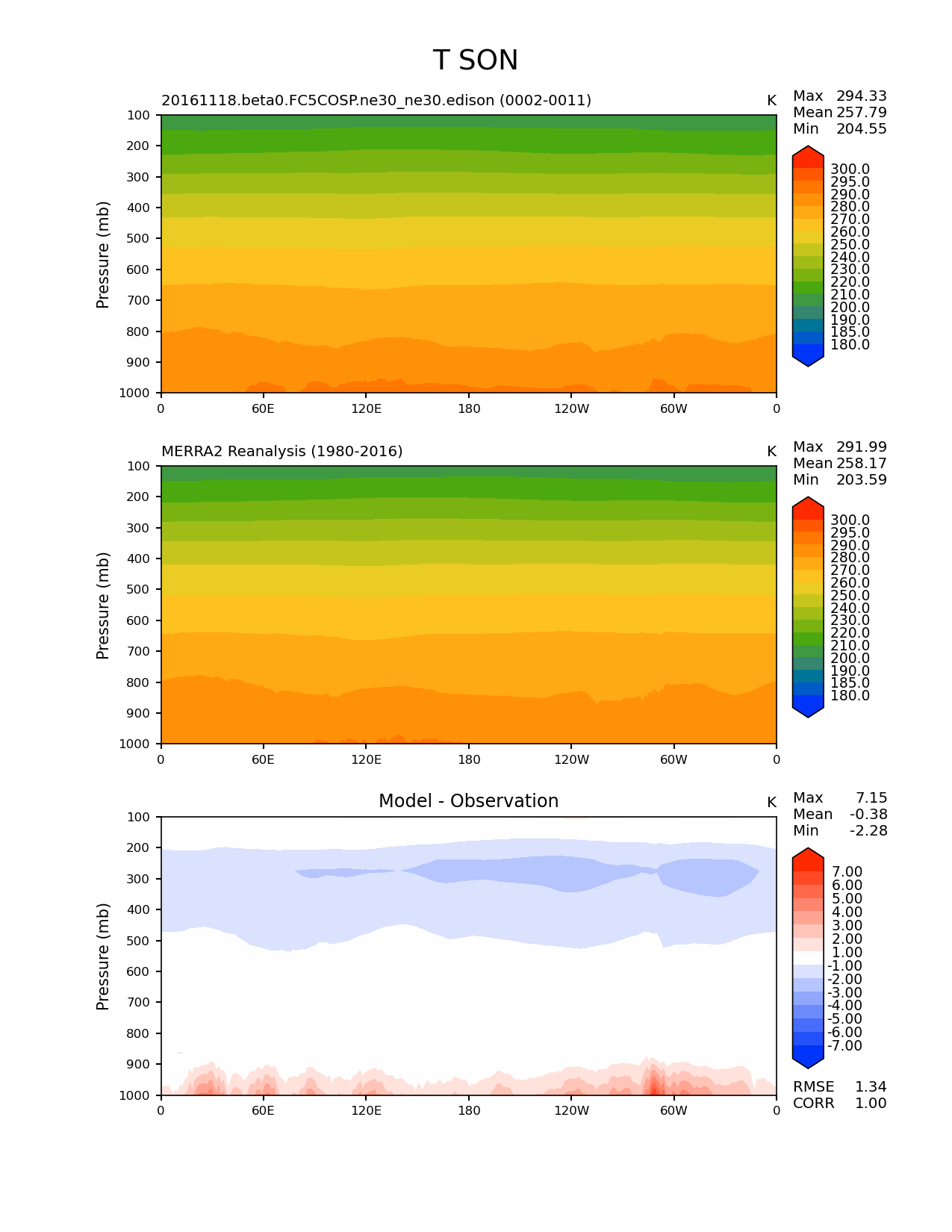 T SON

20161118.beta0.FC5COSP.ne30_ne30.edison (0002-0011)

K

Max 294.33
Mean 257.79
Min 204.55

Pressure (mb)

100
200
300
400
500
600
700
800
900
1000

0 60E 120E 180 120W 60W 0

300.0
295.0
290.0
280.0
270.0
260.0
250.0
240.0
230.0
220.0
210.0
200.0
190.0
185.0
180.0

MERRA2 Reanalysis (1980-2016)

K

Max 291.99
Mean 258.17
Min 203.59

Pressure (mb)

100
200
300
400
500
600
700
800
900
1000

0 60E 120E 180 120W 60W 0

300.0
295.0
290.0
280.0
270.0
260.0
250.0
240.0
230.0
220.0
210.0
200.0
190.0
185.0
180.0

Model - Observation

K

Max 7.15
Mean -0.38
Min -2.28

Pressure (mb)

100
200
300
400
500
600
700
800
900
1000

0 60E 120E 180 120W 60W 0

7.00
6.00
5.00
4.00
3.00
2.00
1.00
-1.00
-2.00
-3.00
-4.00
-5.00
-6.00
-7.00

RMSE 1.34
CORR 1.00